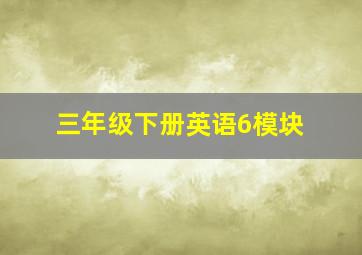 三年级下册英语6模块